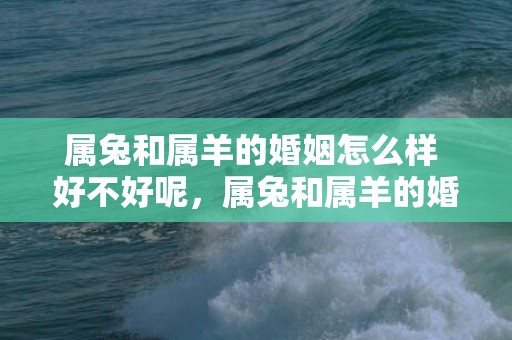 属兔和属羊的婚姻怎么样好不好呢，属兔和属羊的婚